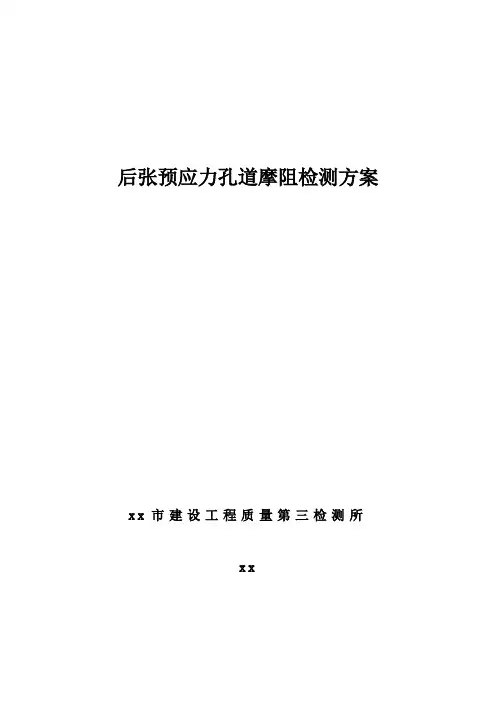 后张预应力孔道摩阻检测方案

xx市建设工程质量第三检测所

xx